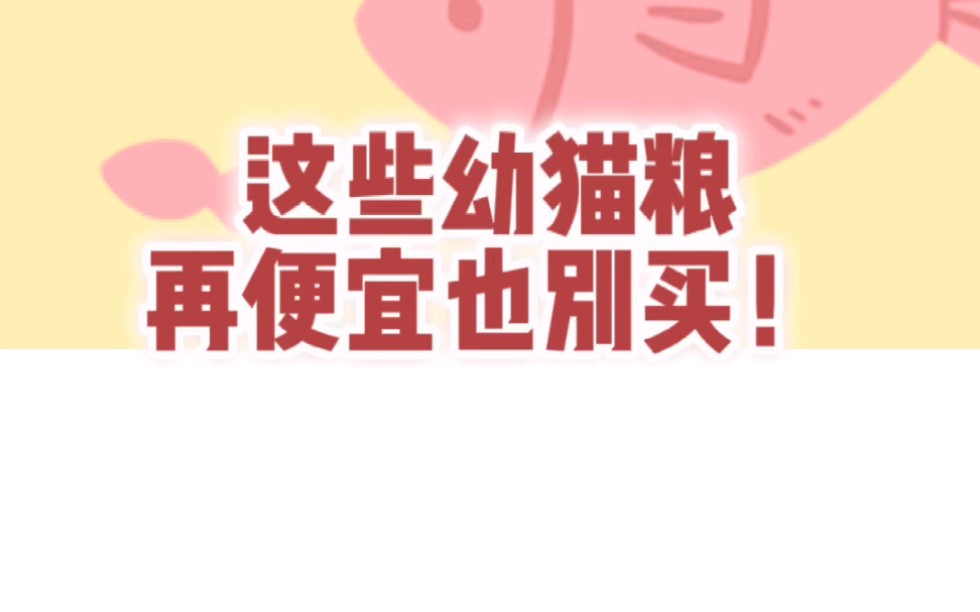 这些幼猫粮
再便宜也别买！